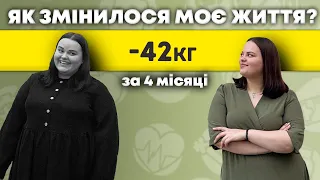 ЯК ЗМІНИЛОСЯ МОЄ ЖИТТЯ?

-42кг

за 4 місяці